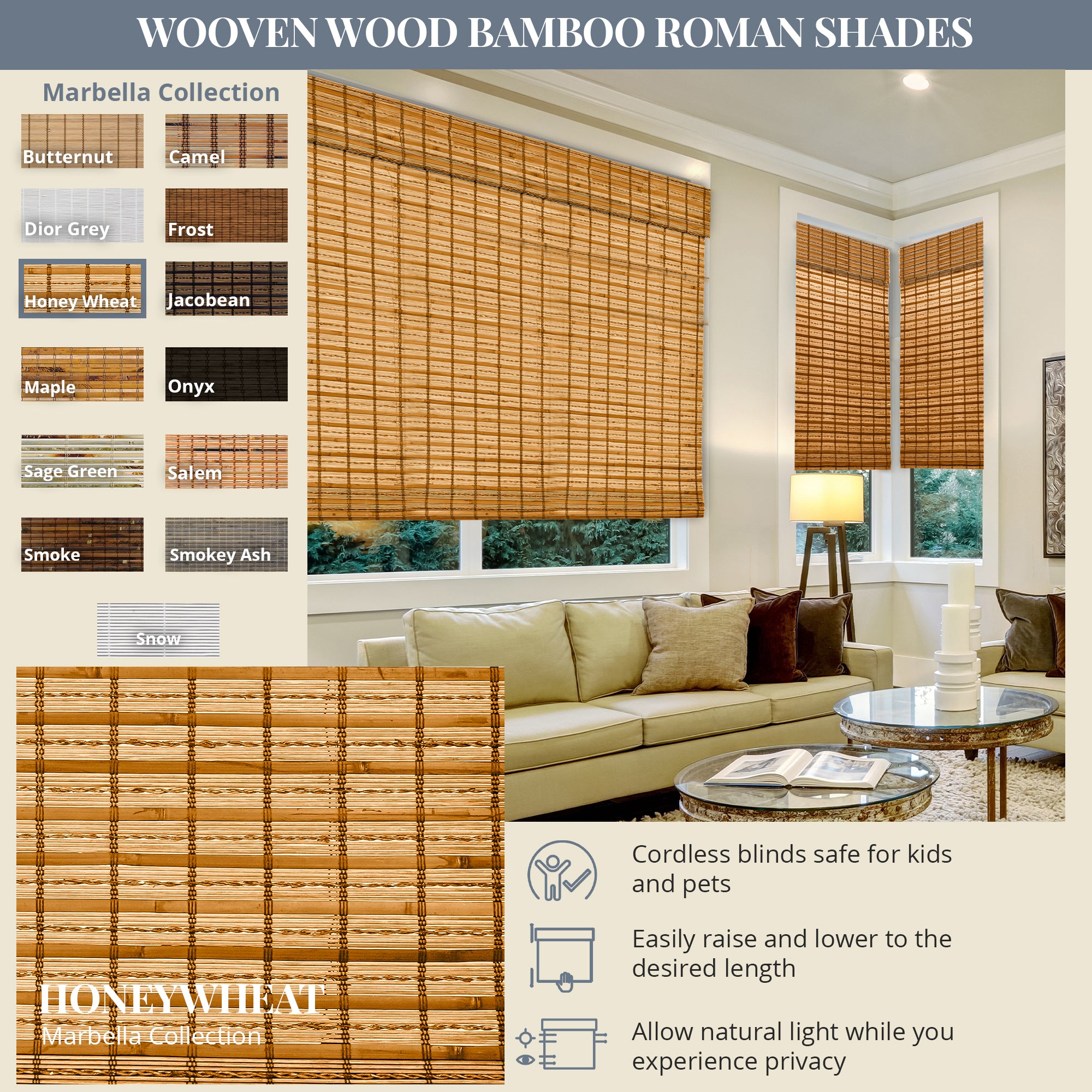 WOOVEN WOOD BAMBOO ROMAN SHADES

Marbella Collection

Butternut
Camel
Dior Grey
Frost
Honey Wheat
Jacobean
Maple
Onyx
Sage Green
Salem
Smoke
Smokey Ash
Snow

HONEYWHEAT
Marbella Collection

Cordless blinds safe for kids and pets

Easily raise and lower to the desired length

Allow natural light while you experience privacy